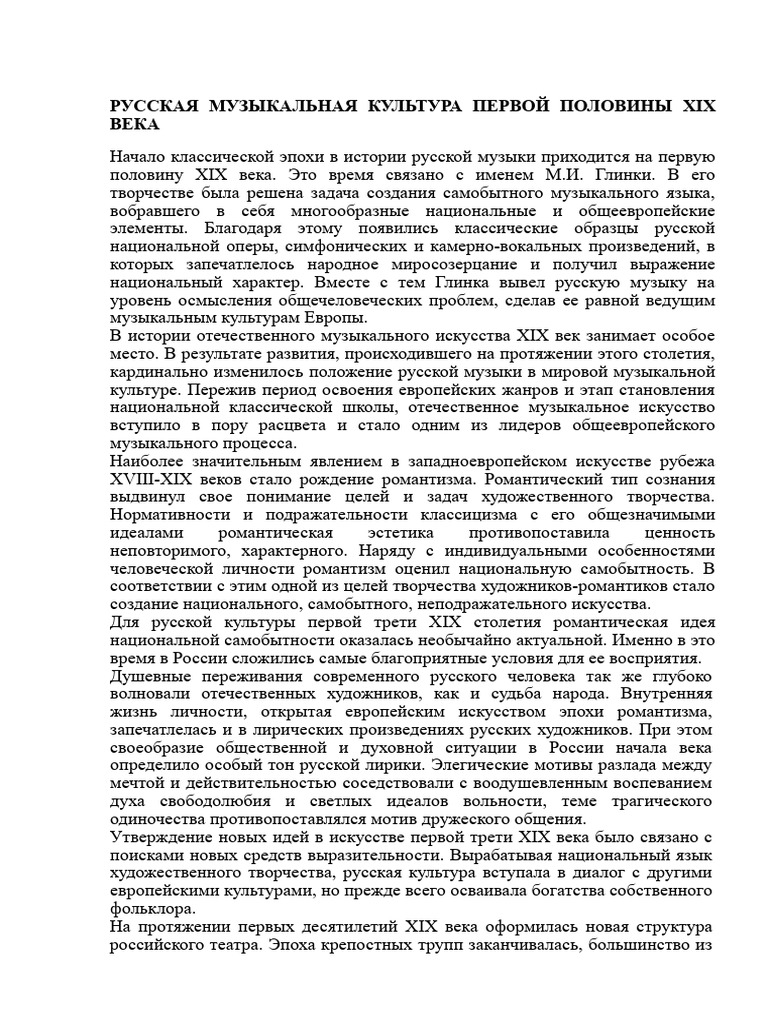 РУССКАЯ МУЗЫКАЛЬНАЯ КУЛЬТУРА ПЕРВОЙ ПОЛОВИНЫ XIX ВЕКА

Начало классической эпохи в истории русской музыки приходится на первую половину XIX века. Это время связано с именем М.И. Глинки. В его творчестве была решена задача создания самобытного музыкального языка, вобравшего в себя многообразные национальные и общеевропейские элементы. Благодаря этому появились классические образцы русской национальной оперы, симфонических и камерно-вокальных произведений, в которых запечатлелось народное миросозерцание и получил выражение национальный характер. Вместе с тем Глинка вывел русскую музыку на уровень осмысления общечеловеческих проблем, сделав ее равной ведущим музыкальным культурам Европы.
В истории отечественного музыкального искусства XIX век занимает особое место. В результате развития, происходившего на протяжении этого столетия, кардинально изменилось положение русской музыки в мировой музыкальной культуре. Пережив период освоения европейских жанров и этап становления национальной классической школы, отечественное музыкальное искусство вступило в пору расцвета и стало одним из лидеров общеевропейского музыкального процесса.
Наиболее значительным явлением в западноевропейском искусстве рубежа XVIII-XIX веков стало рождение романтизма. Романтический тип сознания выдвинул свое понимание целей и задач художественного творчества. Нормативности и подражательности классицизма с его общезначимыми идеалами романтическая эстетика противопоставила ценность неповторимого, характерного. Наряду с индивидуальными особенностями человеческой личности романтизм оценил национальную самобытность. В соответствии с этим одной из целей творчества художников-романтиков стало создание национального, самобытного, неподражательного искусства.
Для русской культуры первой трети XIX столетия романтическая идея национальной самобытности оказалась необычайно актуальной. Именно в это время в России сложились самые благоприятные условия для ее восприятия.
Душевные переживания современного русского человека так же глубоко волновали отечественных художников, как и судьба народа. Внутренняя жизнь личности, открытая европейским искусством эпохи романтизма, запечатлелась и в лирических произведениях русских художников. При этом своеобразие общественной и духовной ситуации в России начала века определило особый тон русской лирики. Элегические мотивы разлада между мечтой и действительностью соседствовали с воодушевленным воспеванием духа свободолюбия и светлых идеалов вольности, теме трагического одиночества противопоставлялся мотив дружеского общения.
Утверждение новых идей в искусстве первой трети XIX века было связано с поисками новых средств выразительности. Вырабатывая национальный язык художественного творчества, русская культура вступала в диалог с другими европейскими культурами, но прежде всего осваивала богатства собственного фольклора.
На протяжении первых десятилетий XIX века оформилась новая структура российского театра. Эпоха крепостных трупп заканчивалась, большинство из